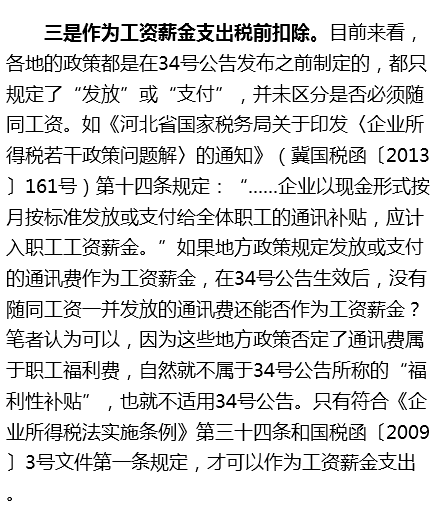 三是作为工资薪金支出税前扣除。目前来看，各地的政策都是在34号公告发布之前制定的，都只规定了“发放”或“支付”，并未区分是否必须随同工资。如《河北省国家税务局关于印发〈企业所得税若干政策问题解〉的通知》（冀国税函〔2013〕161号）第十四条规定：“……企业以现金形式按月按标准发放或支付给全体职工的通讯补贴，应计入职工工资薪金。”如果地方政策规定发放或支付的通讯费作为工资薪金，在34号公告生效后，没有随同工资一并发放的通讯费还能否作为工资薪金？笔者认为可以，因为这些地方政策否定了通讯费属于职工福利费，自然就不属于34号公告所称的“福利性补贴”，也就不适用34号公告。只有符合《企业所得税法实施条例》第三十四条和国税函〔2009〕3号文件第一条规定，才可以作为工资薪金支出。